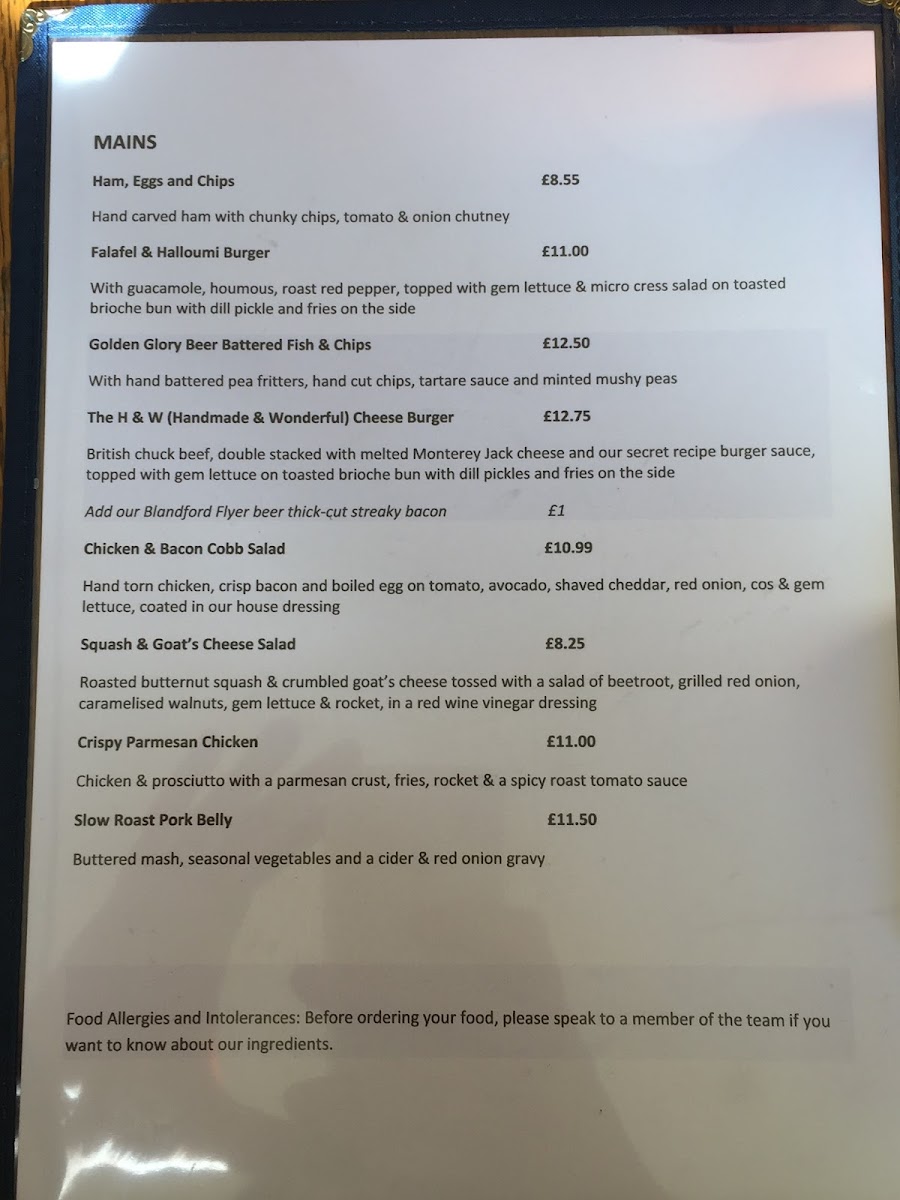 MAINS

Ham, Eggs and Chips £8.55

Hand carved ham with chunky chips, tomato & onion chutney

Falafel & Halloumi Burger £11.00

With guacamole, houmous, roast red pepper, topped with gem lettuce & micro cress salad on toasted brioche bun with dill pickle and fries on the side

Golden Glory Beer Battered Fish & Chips £12.50

With hand battered pea fritters, hand cut chips, tartare sauce and minted mushy peas

The H & W (Handmade & Wonderful) Cheese Burger £12.75

British chuck beef, double stacked with melted Monterey Jack cheese and our secret recipe burger sauce, topped with gem lettuce on toasted brioche bun with dill pickles and fries on the side

Add our Blandford Flyer beer thick-cut streaky bacon £1

Chicken & Bacon Cobb Salad £10.99

Hand torn chicken, crisp bacon and boiled egg on tomato, avocado, shaved cheddar, red onion, cos & gem lettuce, coated in our house dressing

Squash & Goat's Cheese Salad £8.25

Roasted butternut squash & crumbled goat's cheese tossed with a salad of beetroot, grilled red onion, caramelised walnuts, gem lettuce & rocket, in a red wine vinegar dressing

Crispy Parmesan Chicken £11.00

Chicken & prosciutto with a parmesan crust, fries, rocket & a spicy roast tomato sauce

Slow Roast Pork Belly £11.50

Buttered mash, seasonal vegetables and a cider & red onion gravy

Food Allergies and Intolerances: Before ordering your food, please speak to a member of the team if you want to know about our ingredients.